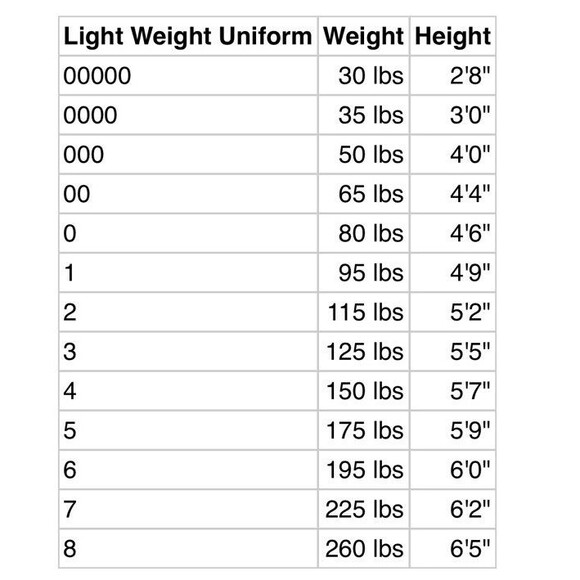 | Light Weight Uniform | Weight | Height |
|---|---|---|
| 00000 | 30 lbs | 2'8" |
| 0000 | 35 lbs | 3'0" |
| 000 | 50 lbs | 4'0" |
| 00 | 65 lbs | 4'4" |
| 0 | 80 lbs | 4'6" |
| 1 | 95 lbs | 4'9" |
| 2 | 115 lbs | 5'2" |
| 3 | 125 lbs | 5'5" |
| 4 | 150 lbs | 5'7" |
| 5 | 175 lbs | 5'9" |
| 6 | 195 lbs | 6'0" |
| 7 | 225 lbs | 6'2" |
| 8 | 260 lbs | 6'5" |